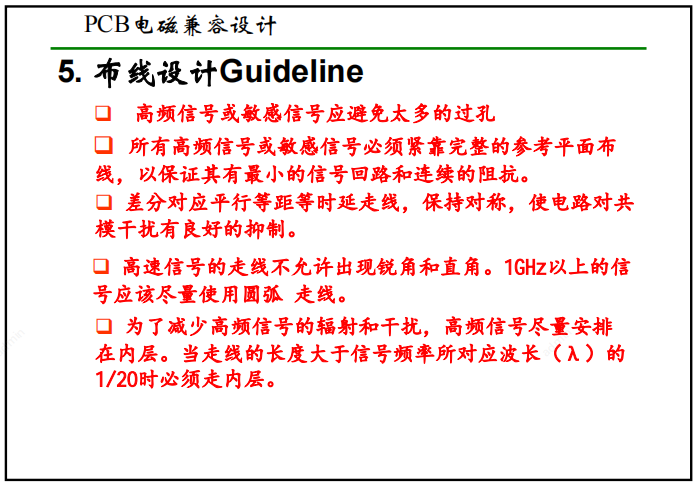 PCB电磁兼容设计

5. 布线设计Guideline

❑ 高频信号或敏感信号应避免太多的过孔

❑ 所有高频信号或敏感信号必须紧靠完整的参考平面布线，以保证其有最小的信号回路和连续的阻抗。

❑ 差分对应平行等距等时延走线，保持对称，使电路对共模干扰有良好的抑制。

❑ 高速信号的走线不允许出现锐角和直角。1GHz以上的信号应该尽量使用圆弧 走线。

❑ 为了减少高频信号的辐射和干扰，高频信号尽量安排在内层。当走线的长度大于信号频率所对应波长（λ）的1/20时必须走内层。